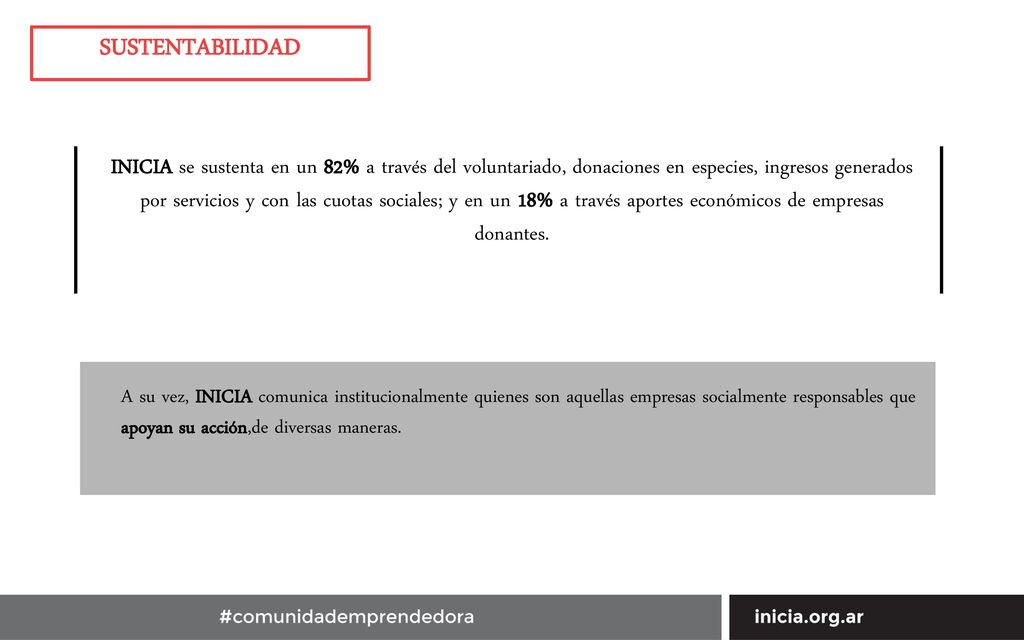 SUSTENTABILIDAD

INICIA se sustenta en un 82% a través del voluntariado, donaciones en especies, ingresos generados por servicios y con las cuotas sociales; y en un 18% a través aportes económicos de empresas donantes.

A su vez, INICIA comunica institucionalmente quienes son aquellas empresas socialmente responsables que apoyan su acción,de diversas maneras.

#comunidademprendedora

inicia.org.ar